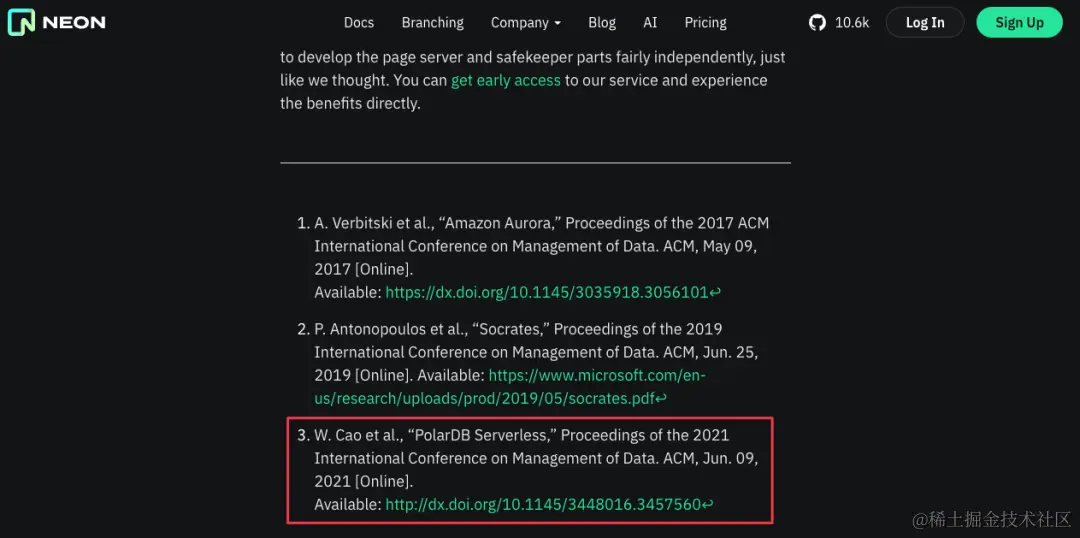 NEON Docs Branching Company Blog AI Pricing 10.6k Log In Sign Up

to develop the page server and safekeeper parts fairly independently, just like we thought. You can get early access to our service and experience the benefits directly.

1. A. Verbitski et al., “Amazon Aurora,” Proceedings of the 2017 ACM International Conference on Management of Data. ACM, May 09, 2017 [Online]. Available: https://dx.doi.org/10.1145/3035918.3056101↩

2. P. Antonopoulos et al., “Socrates,” Proceedings of the 2019 International Conference on Management of Data. ACM, Jun. 25, 2019 [Online]. Available: https://www.microsoft.com/en-us/research/uploads/prod/2019/05/socrates.pdf↩

3. W. Cao et al., “PolarDB Serverless,” Proceedings of the 2021 International Conference on Management of Data. ACM, Jun. 09, 2021 [Online]. Available: http://dx.doi.org/10.1145/3448016.3457560↩

@稀土掘金技术社区